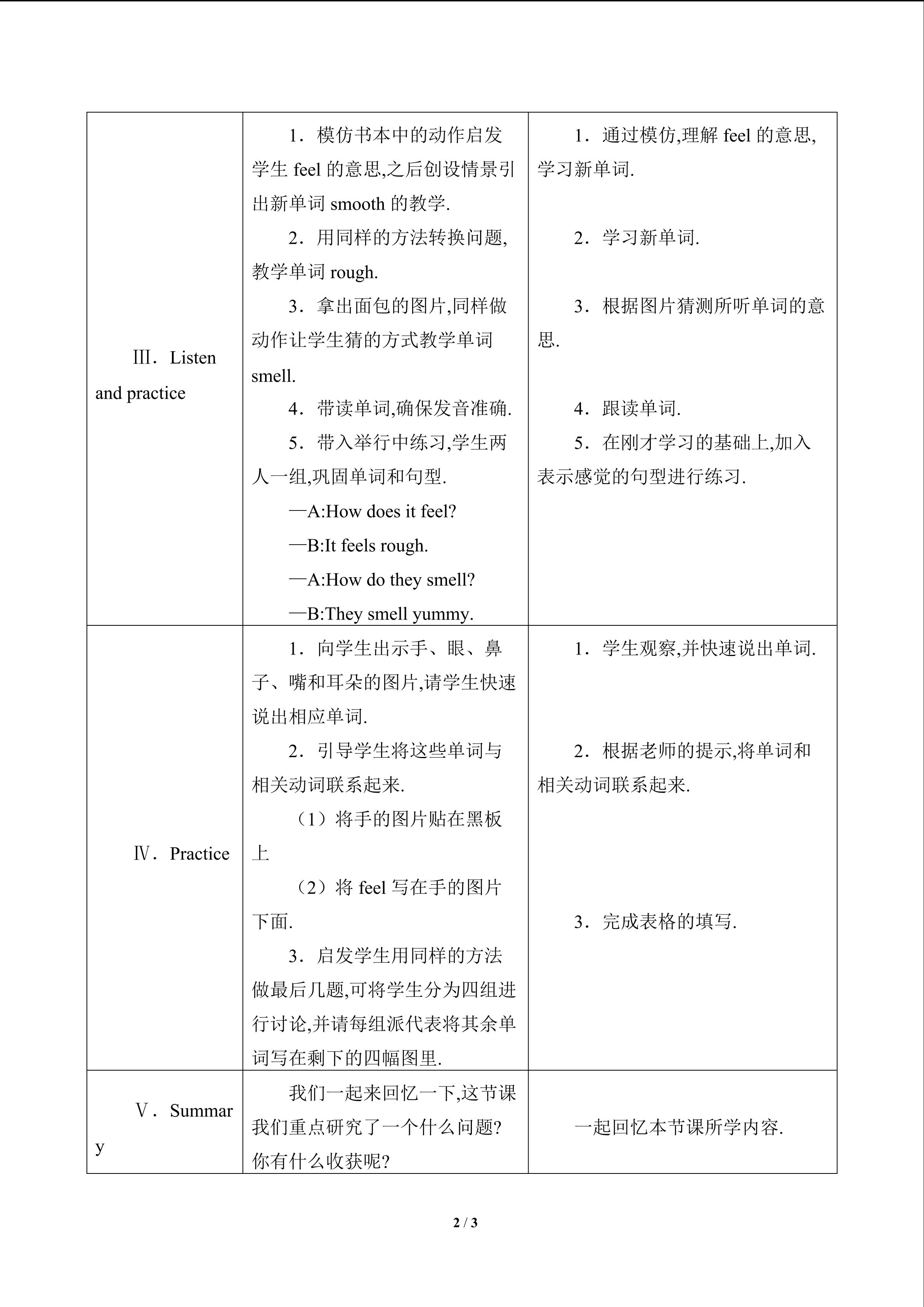 | Ⅲ．Listen and practice | 1．模仿书本中的动作启发学生feel的意思,之后创设情景引出新单词smooth的教学. 2．用同样的方法转换问题,教学单词rough. 3．拿出面包的图片,同样做动作让学生猜的方式教学单词smell. 4．带读单词,确保发音准确. 5．带入举行中练习,学生两人一组,巩固单词和句型. —A:How does it feel? —B:It feels rough. —A:How do they smell? —B:They smell yummy. | 1．通过模仿,理解feel的意思,学习新单词. 2．学习新单词. 3．根据图片猜测所听单词的意思. 4．跟读单词. 5．在刚才学习的基础上,加入表示感觉的句型进行练习. |
|---|---|---|
| Ⅳ．Practice | 1．向学生出示手、眼、鼻子、嘴和耳朵的图片,请学生快速说出相应单词. 2．引导学生将这些单词与相关动词联系起来. （1）将手的图片贴在黑板上 （2）将feel写在手的图片下面. 3．启发学生用同样的方法做最后几题,可将学生分为四组进行讨论,并请每组派代表将其余单词写在剩下的四幅图里. | 1．学生观察,并快速说出单词. 2．根据老师的提示,将单词和相关动词联系起来. 3．完成表格的填写. |
| Ⅴ．Summary | 我们一起来回忆一下,这节课我们重点研究了一个什么问题?你有什么收获呢? | 一起回忆本节课所学内容. |

2 / 3